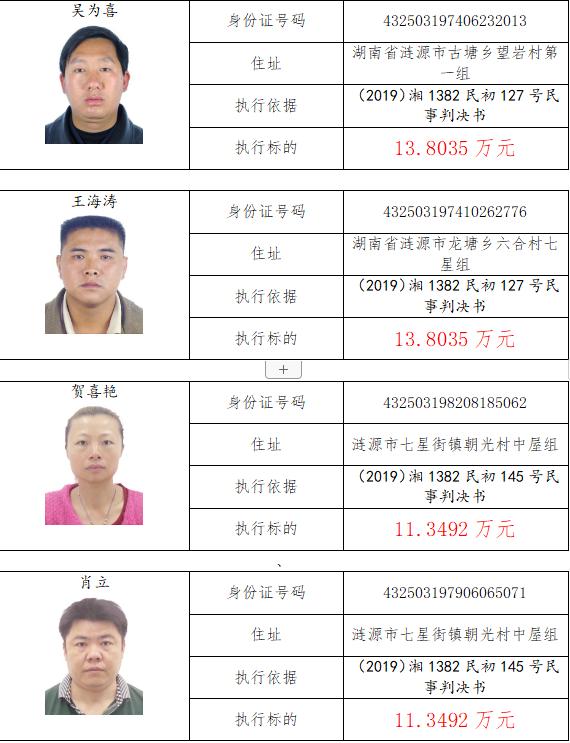 吴为喜

身份证号码 432503197406232013
住址 湖南省涟源市古塘乡望岩村第一组
执行依据 (2019)湘1382民初127号民事判决书
执行标的 13.8035万元

王海涛

身份证号码 432503197410262776
住址 湖南省涟源市龙塘乡六合村七星组
执行依据 (2019)湘1382民初127号民事判决书
执行标的 13.8035万元

+

贺喜艳

身份证号码 432503198208185062
住址 涟源市七星街镇朝光村中屋组
执行依据 (2019)湘1382民初145号民事判决书
执行标的 11.3492万元

、

肖立

身份证号码 432503197906065071
住址 涟源市七星街镇朝光村中屋组
执行依据 (2019)湘1382民初145号民事判决书
执行标的 11.3492万元